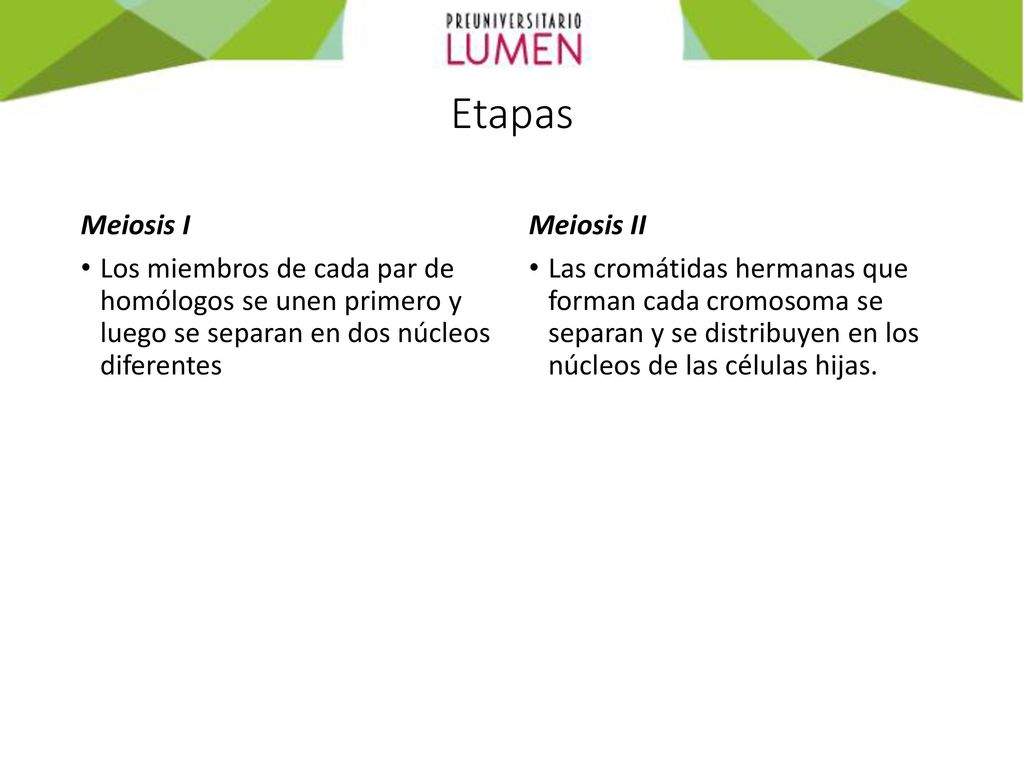 PREUNIVERSITARIO
LUMEN

Etapas

Meiosis I

• Los miembros de cada par de homólogos se unen primero y luego se separan en dos núcleos diferentes

Meiosis II

• Las cromátidas hermanas que forman cada cromosoma se separan y se distribuyen en los núcleos de las células hijas.